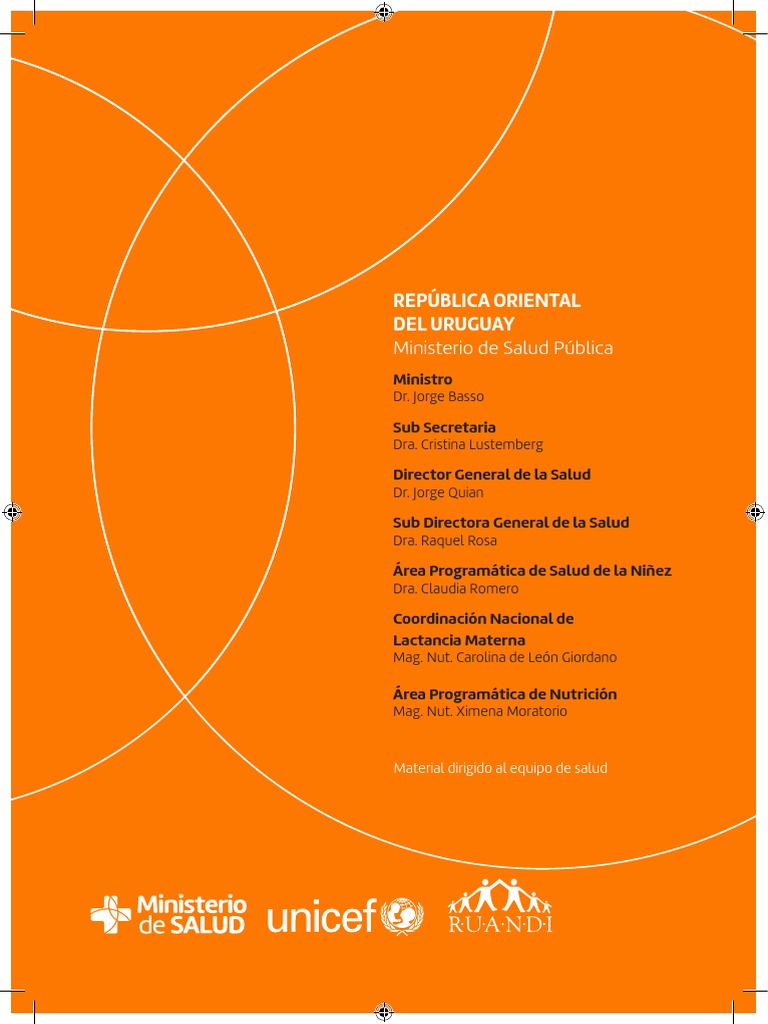 REPÚBLICA ORIENTAL
DEL URUGUAY
Ministerio de Salud Pública

Ministro
Dr. Jorge Basso

Sub Secretaria
Dra. Cristina Lustemberg

Director General de la Salud
Dr. Jorge Quian

Sub Directora General de la Salud
Dra. Raquel Rosa

Área Programática de Salud de la Niñez
Dra. Claudia Romero

Coordinación Nacional de
Lactancia Materna
Mag. Nut. Carolina de León Giordano

Área Programática de Nutrición
Mag. Nut. Ximena Moratorio

Material dirigido al equipo de salud

Ministerio
de SALUD

unicef

R·U·A·N·D·I